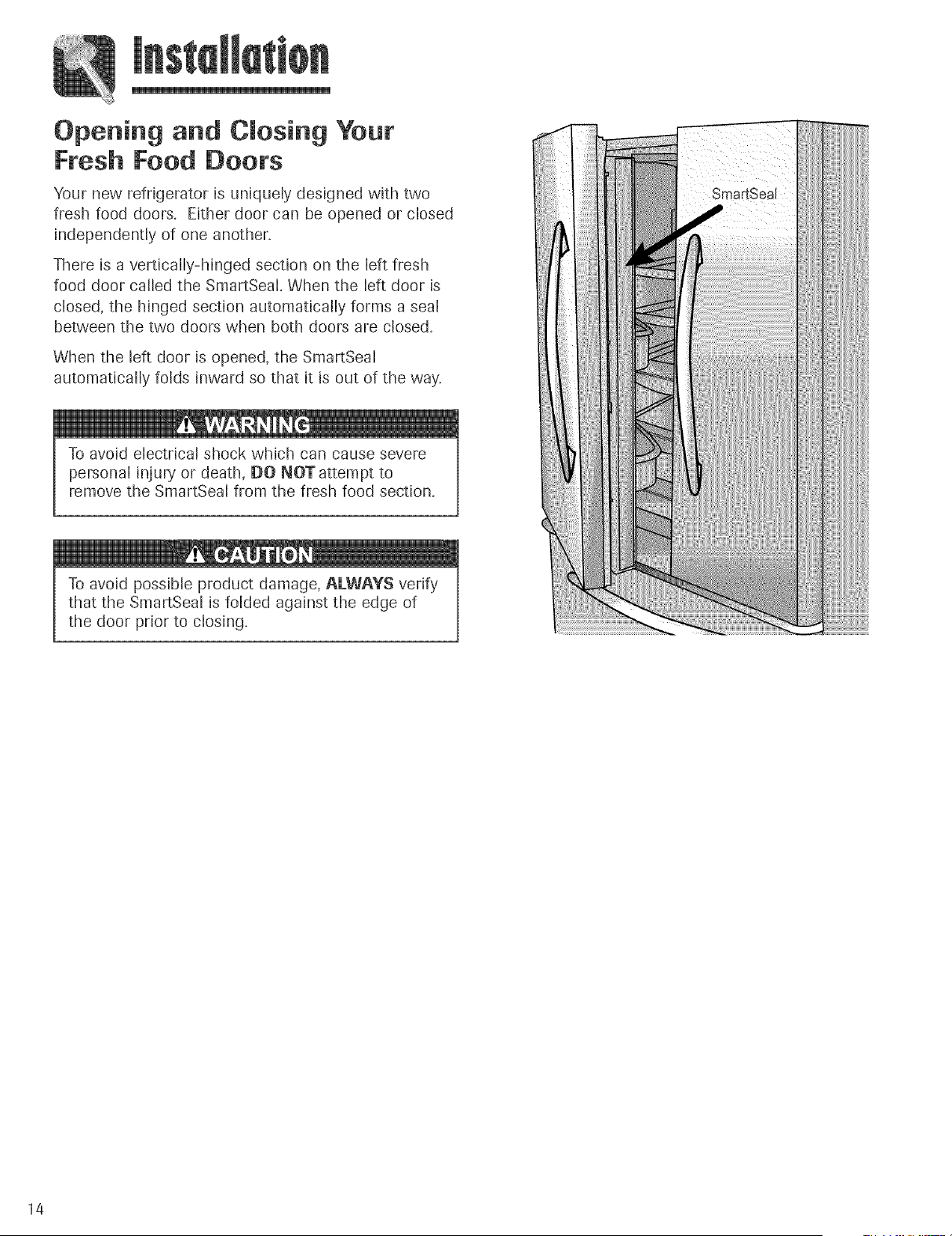 Installation

Opening and Closing Your Fresh Food Doors

Your new refrigerator is uniquely designed with two fresh food doors. Either door can be opened or closed independently of one another.

There is a vertically-hinged section on the left fresh food door called the SmartSeal. When the left door is closed, the hinged section automatically forms a seal between the two doors when both doors are closed.

When the left door is opened, the SmartSeal automatically folds inward so that it is out of the way.

WARNING

To avoid electrical shock which can cause severe personal injury or death, DO NOT attempt to remove the SmartSeal from the fresh food section.

CAUTION

To avoid possible product damage, ALWAYS verify that the SmartSeal is folded against the edge of the door prior to closing.

SmartSeal

14